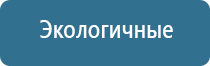 Экологичные